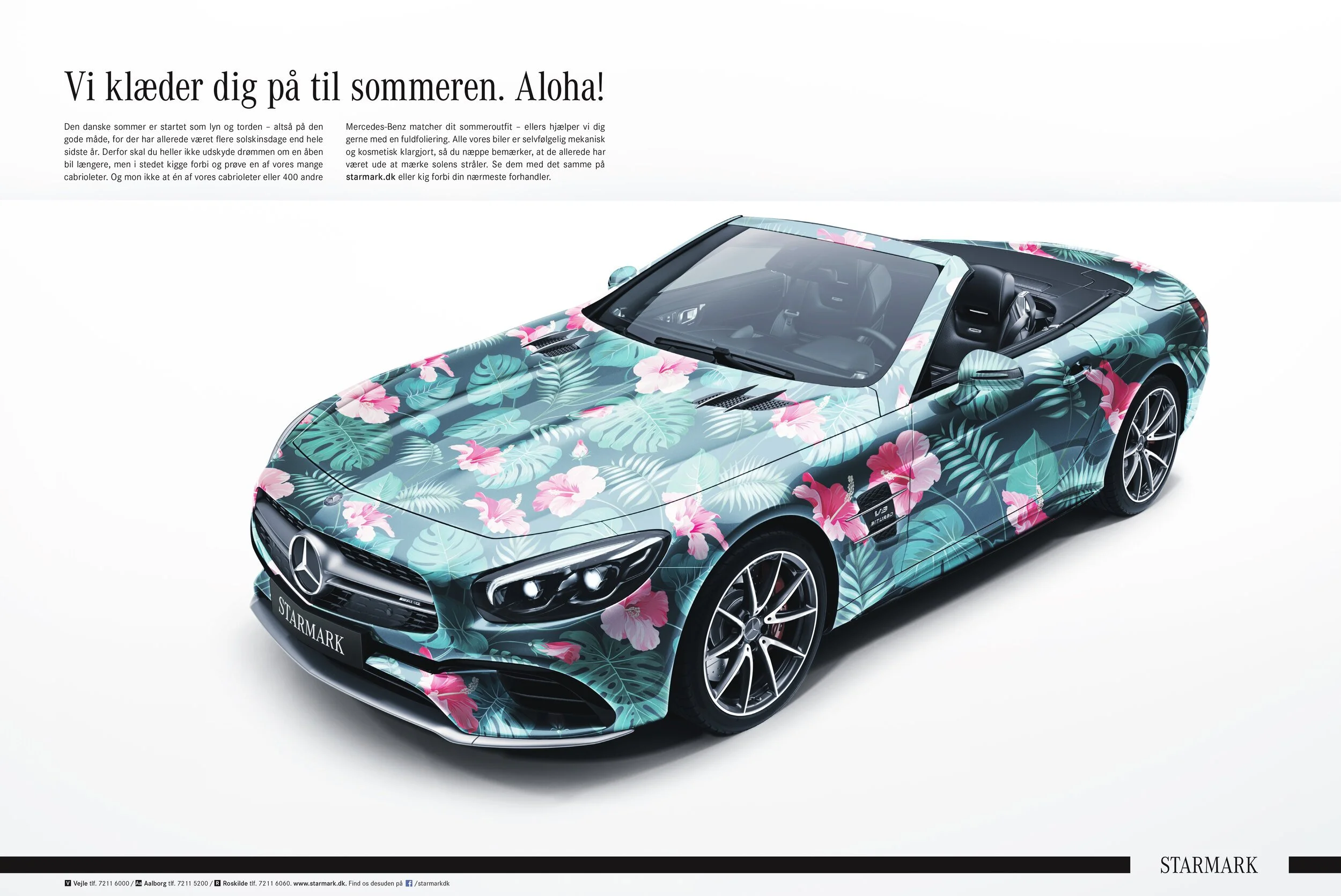 Vi klæder dig på til sommeren. Aloha!

Den danske sommer er startet som lyn og torden – altså på den gode måde, for der har allerede været flere solskinsdage end hele sidste år. Derfor skal du heller ikke udskyde drømmen om en åben bil længere, men i stedet kigge forbi og prøve en af vores mange cabrioleter. Og mon ikke at én af vores cabrioleter eller 400 andre Mercedes-Benz matcher dit sommeroutfit – ellers hjælper vi dig gerne med en fuldfoliering. Alle vores biler er selvfølgelig mekanisk og kosmetisk klargjort, så du næppe bemærker, at de allerede har været ude at mærke solens stråler. Se dem med det samme på starmark.dk eller kig forbi din nærmeste forhandler.

STARMARK

V8 BITURBO

STARMARK

V Vejle tlf. 7211 6000 / Aa Aalborg tlf. 7211 5200 / R Roskilde tlf. 7211 6060. www.starmark.dk. Find os desuden på /starmarkdk